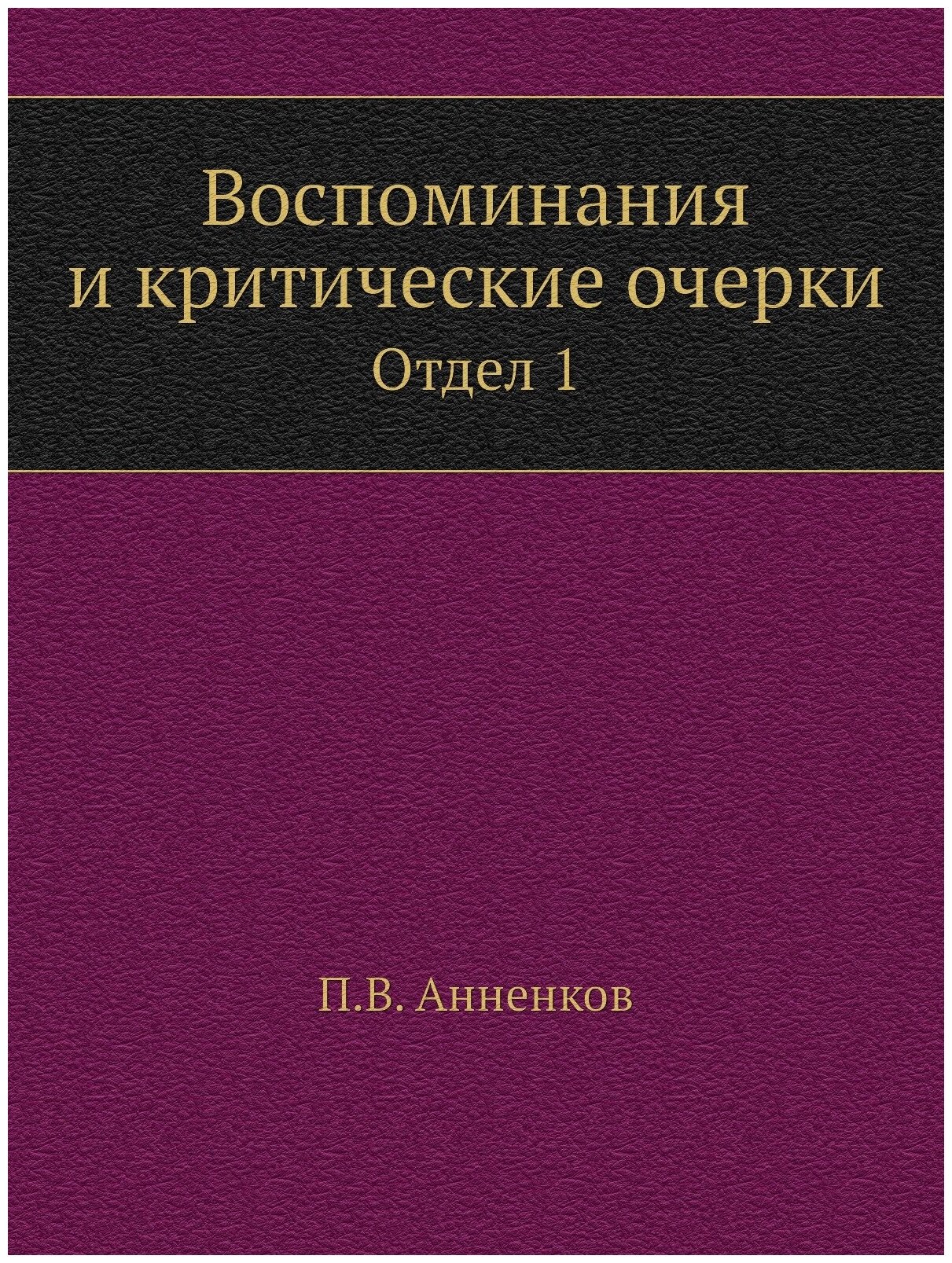 Воспоминания
и критические очерки
Отдел 1

П.В. Анненков